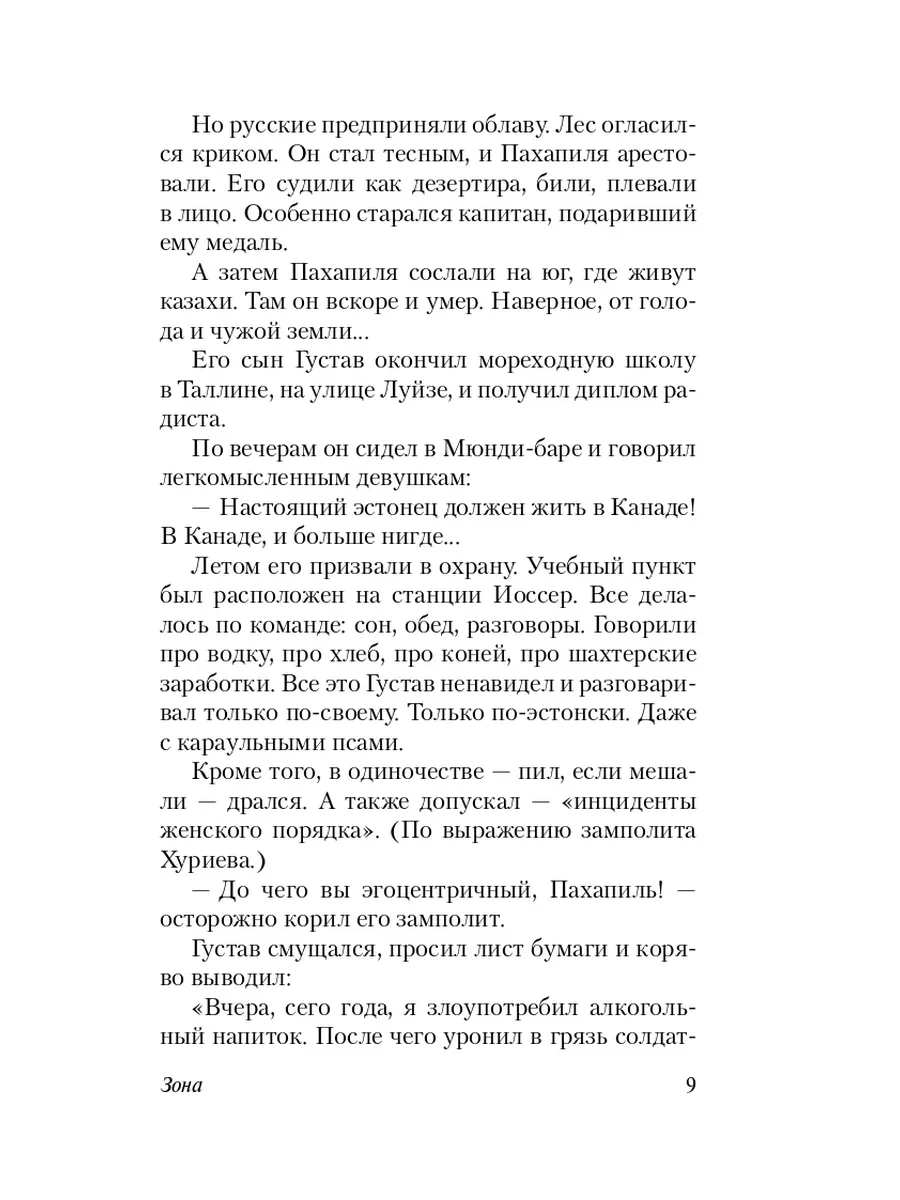 Но русские предприняли облаву. Лес огласился криком. Он стал тесным, и Пахапиля арестовали. Его судили как дезертира, били, плевали в лицо. Особенно старался капитан, подаривший ему медаль.

А затем Пахапиля сослали на юг, где живут казахи. Там он вскоре и умер. Наверное, от голода и чужой земли...

Его сын Густав окончил мореходную школу в Таллине, на улице Луйзе, и получил диплом радиста.

По вечерам он сидел в Мюнди-баре и говорил легкомысленным девушкам:

— Настоящий эстонец должен жить в Канаде! В Канаде, и больше нигде...

Летом его призвали в охрану. Учебный пункт был расположен на станции Иоссер. Все делалось по команде: сон, обед, разговоры. Говорили про водку, про хлеб, про коней, про шахтерские заработки. Все это Густав ненавидел и разговаривал только по-своему. Только по-эстонски. Даже с караульными псами.

Кроме того, в одиночестве — пил, если мешали — дрался. А также допускал — «инциденты женского порядка». (По выражению замполита Хуриева.)

— До чего вы эгоцентричный, Пахапиль! — осторожно корил его замполит.

Густав смущался, просил лист бумаги и коряво выводил:

«Вчера, сего года, я злоупотребил алкогольный напиток. После чего уронил в грязь солдат-

Зона 9